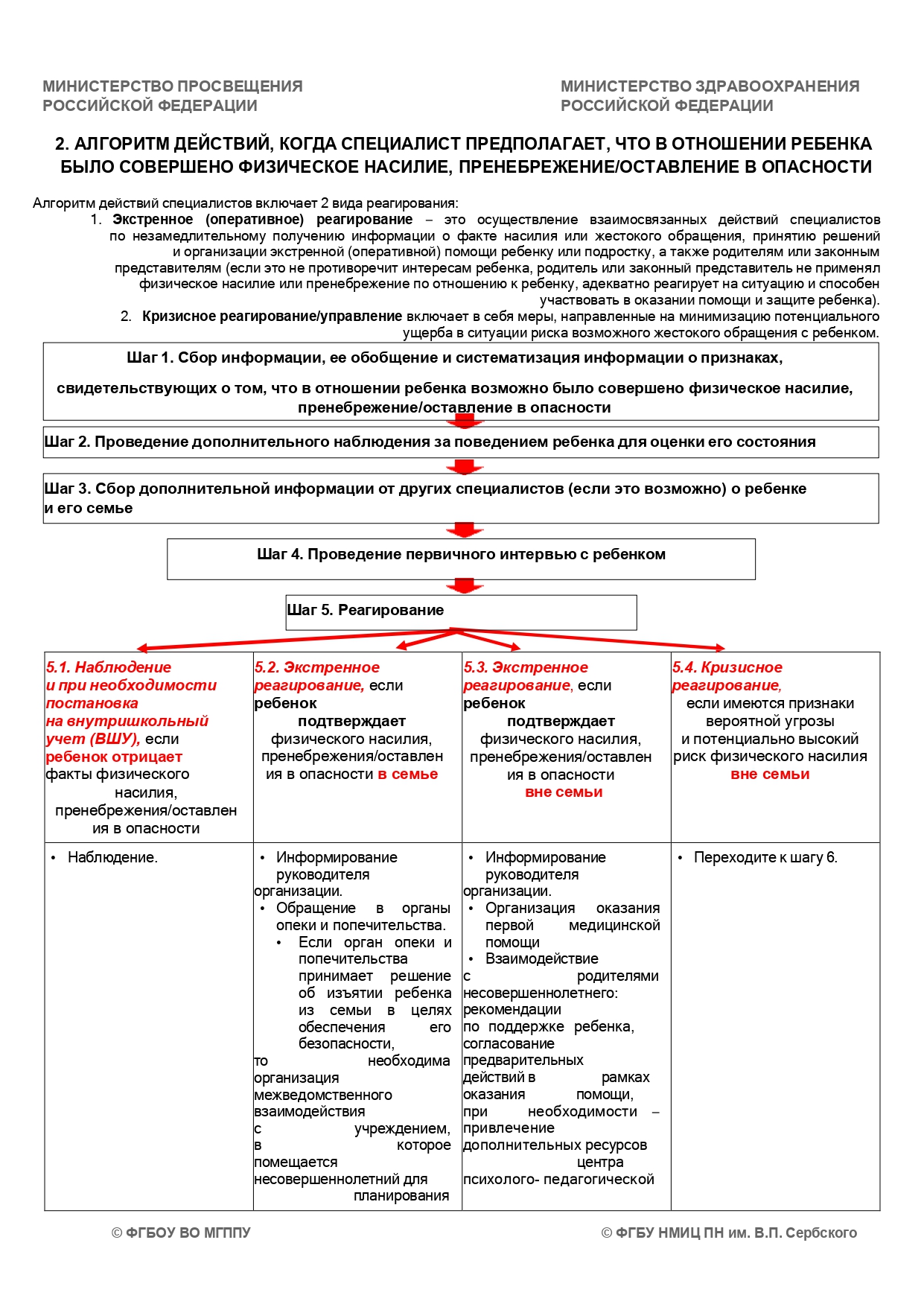 МИНИСТЕРСТВО ПРОСВЕЩЕНИЯ РОССИЙСКОЙ ФЕДЕРАЦИИ

МИНИСТЕРСТВО ЗДРАВООХРАНЕНИЯ РОССИЙСКОЙ ФЕДЕРАЦИИ

2. АЛГОРИТМ ДЕЙСТВИЙ, КОГДА СПЕЦИАЛИСТ ПРЕДПОЛАГАЕТ, ЧТО В ОТНОШЕНИИ РЕБЕНКА БЫЛО СОВЕРШЕНО ФИЗИЧЕСКОЕ НАСИЛИЕ, ПРЕНЕБРЕЖЕНИЕ/ОСТАВЛЕНИЕ В ОПАСНОСТИ

Алгоритм действий специалистов включает 2 вида реагирования:
1. Экстренное (оперативное) реагирование – это осуществление взаимосвязанных действий специалистов по незамедлительному получению информации о факте насилия или жестокого обращения, принятию решений и организации экстренной (оперативной) помощи ребенку или подростку, а также родителям или законным представителям (если это не противоречит интересам ребенка, родитель или законный представитель не применял физическое насилие или пренебрежение по отношению к ребенку, адекватно реагирует на ситуацию и способен участвовать в оказании помощи и защите ребенка).
2. Кризисное реагирование/управление включает в себя меры, направленные на минимизацию потенциального ущерба в ситуации риска возможного жестокого обращения с ребенком.

Шаг 1. Сбор информации, ее обобщение и систематизация информации о признаках,

свидетельствующих о том, что в отношении ребенка возможно было совершено физическое насилие, пренебрежение/оставление в опасности

Шаг 2. Проведение дополнительного наблюдения за поведением ребенка для оценки его состояния

Шаг 3. Сбор дополнительной информации от других специалистов (если это возможно) о ребенке и его семье

Шаг 4. Проведение первичного интервью с ребенком

Шаг 5. Реагирование

| 5.1. Наблюдение и при необходимости постановка на внутришкольный учет (ВШУ), если ребенок отрицает факты физического насилия, пренебрежения/оставления в опасности | 5.2. Экстренное реагирование, если ребенок подтверждает физического насилия, пренебрежения/оставления в опасности в семье | 5.3. Экстренное реагирование, если ребенок подтверждает физического насилия, пренебрежения/оставления в опасности вне семьи | 5.4. Кризисное реагирование, если имеются признаки вероятной угрозы и потенциально высокий риск физического насилия вне семьи |
|---|---|---|---|
| • Наблюдение. | • Информирование руководителя организации. • Обращение в органы опеки и попечительства. • Если орган опеки и попечительства принимает решение об изъятии ребенка из семьи в целях обеспечения его безопасности, то необходима организация межведомственного взаимодействия с учреждением, в которое помещается несовершеннолетний для планирования | • Информирование руководителя организации. • Организация оказания первой медицинской помощи • Взаимодействие с родителями несовершеннолетнего: рекомендации по поддержке ребенка, согласование предварительных действий в рамках оказания помощи, при необходимости – привлечение дополнительных ресурсов центра психолого- педагогической | • Переходите к шагу 6. |

© ФГБОУ ВО МГППУ

© ФГБУ НМИЦ ПН им. В.П. Сербского